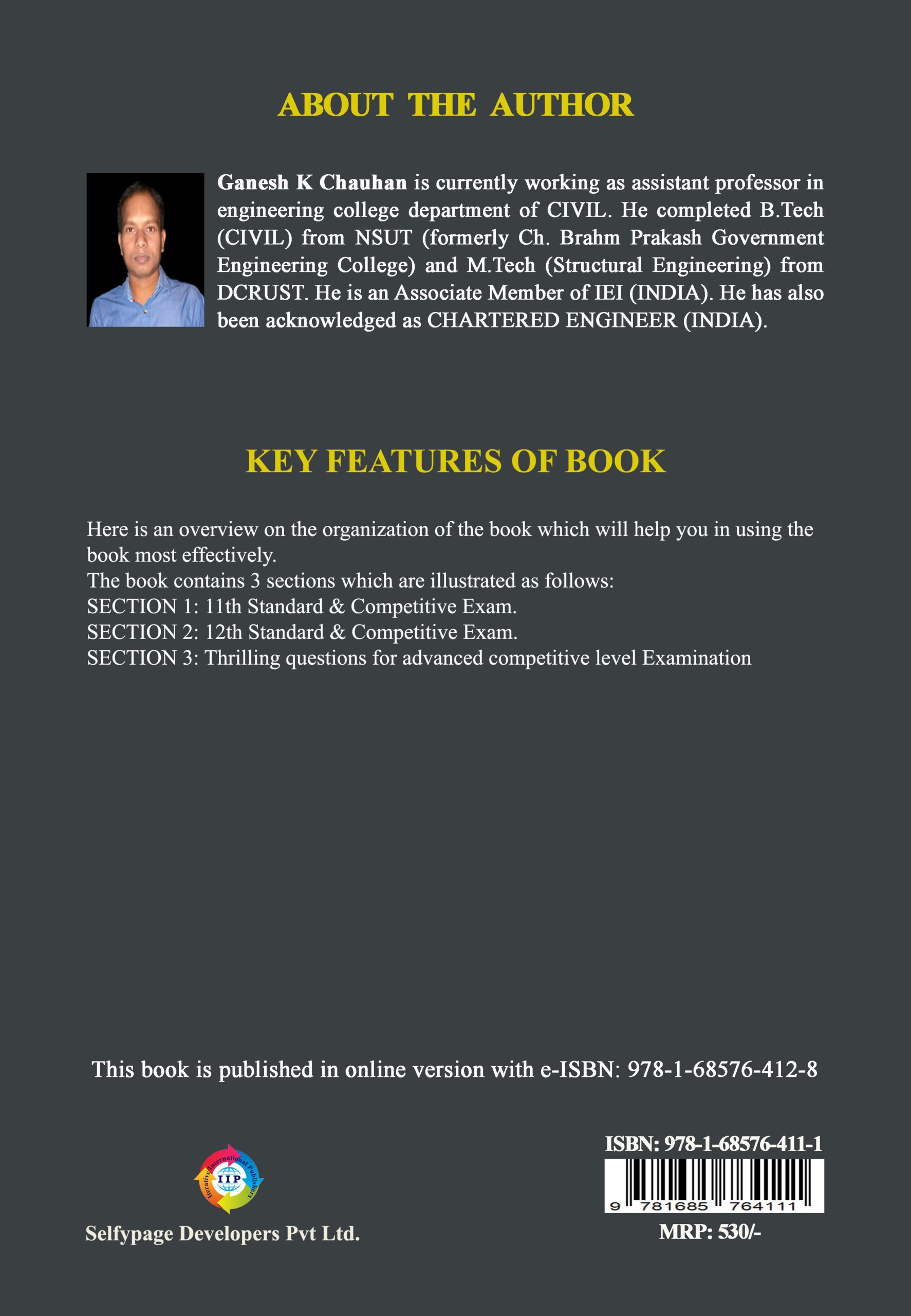 ABOUT THE AUTHOR

Ganesh K Chauhan is currently working as assistant professor in engineering college department of CIVIL. He completed B.Tech (CIVIL) from NSUT (formerly Ch. Brahm Prakash Government Engineering College) and M.Tech (Structural Engineering) from DCRUST. He is an Associate Member of IEI (INDIA). He has also been acknowledged as CHARTERED ENGINEER (INDIA).

KEY FEATURES OF BOOK

Here is an overview on the organization of the book which will help you in using the book most effectively.
The book contains 3 sections which are illustrated as follows:
SECTION 1: 11th Standard & Competitive Exam.
SECTION 2: 12th Standard & Competitive Exam.
SECTION 3: Thrilling questions for advanced competitive level Examination

This book is published in online version with e-ISBN: 978-1-68576-412-8

Iterative International Publishers
IIP

Selfypage Developers Pvt Ltd.

ISBN: 978-1-68576-411-1

9 781685 764111

MRP: 530/-